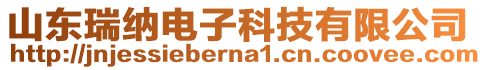 山东瑞纳电子科技有限公司
http://jnjessieberna1.cn.coovee.com